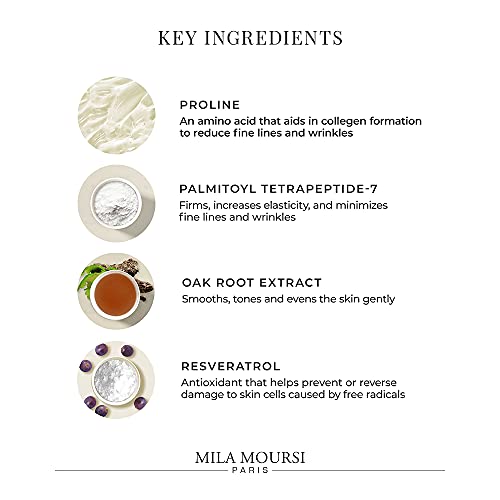 KEY INGREDIENTS

PROLINE

An amino acid that aids in collegen formation to reduce fine lines and wrinkles

PALMITOYL TETRAPEPTIDE-7

Firms, increases elasticity, and minimizes fine lines and wrinkles

OAK ROOT EXTRACT

Smooths, tones and evens the skin gently

RESVERATROL

Antioxidant that helps prevent or reverse damage to skin cells caused by free radicals

MILA MOURSI
PARIS